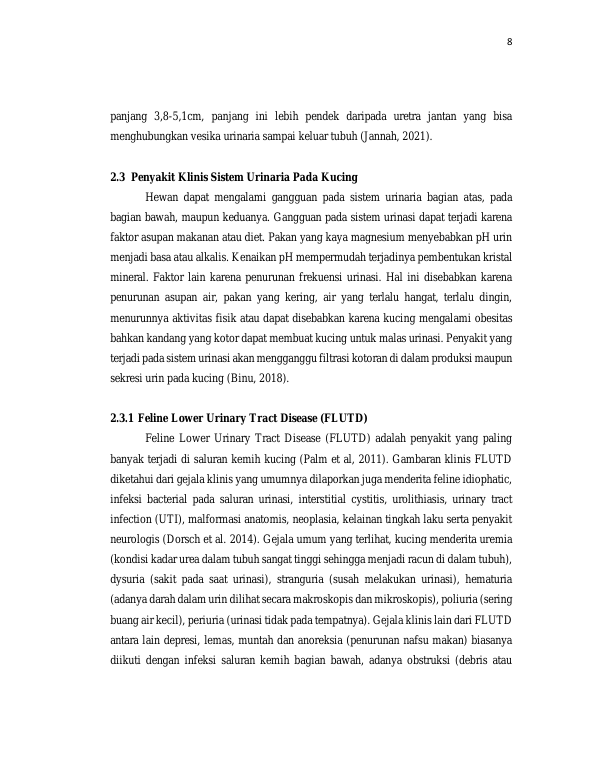 8

panjang 3,8-5,1cm, panjang ini lebih pendek daripada uretra jantan yang bisa menghubungkan vesika urinaria sampai keluar tubuh (Jannah, 2021).

2.3 Penyakit Klinis Sistem Urinaria Pada Kucing

Hewan dapat mengalami gangguan pada sistem urinaria bagian atas, pada bagian bawah, maupun keduanya. Gangguan pada sistem urinasi dapat terjadi karena faktor asupan makanan atau diet. Pakan yang kaya magnesium menyebabkan pH urin menjadi basa atau alkalis. Kenaikan pH mempermudah terjadinya pembentukan kristal mineral. Faktor lain karena penurunan frekuensi urinasi. Hal ini disebabkan karena penurunan asupan air, pakan yang kering, air yang terlalu hangat, terlalu dingin, menurunnya aktivitas fisik atau dapat disebabkan karena kucing mengalami obesitas bahkan kandang yang kotor dapat membuat kucing untuk malas urinasi. Penyakit yang terjadi pada sistem urinasi akan mengganggu filtrasi kotoran di dalam produksi maupun sekresi urin pada kucing (Binu, 2018).

2.3.1 Feline Lower Urinary Tract Disease (FLUTD)

Feline Lower Urinary Tract Disease (FLUTD) adalah penyakit yang paling banyak terjadi di saluran kemih kucing (Palm et al, 2011). Gambaran klinis FLUTD diketahui dari gejala klinis yang umumnya dilaporkan juga menderita feline idiophatic, infeksi bacterial pada saluran urinasi, interstitial cystitis, urolithiasis, urinary tract infection (UTI), malformasi anatomis, neoplasia, kelainan tingkah laku serta penyakit neurologis (Dorsch et al. 2014). Gejala umum yang terlihat, kucing menderita uremia (kondisi kadar urea dalam tubuh sangat tinggi sehingga menjadi racun di dalam tubuh), dysuria (sakit pada saat urinasi), stranguria (susah melakukan urinasi), hematuria (adanya darah dalam urin dilihat secara makroskopis dan mikroskopis), poliuria (sering buang air kecil), periuria (urinasi tidak pada tempatnya). Gejala klinis lain dari FLUTD antara lain depresi, lemas, muntah dan anoreksia (penurunan nafsu makan) biasanya diikuti dengan infeksi saluran kemih bagian bawah, adanya obstruksi (debris atau